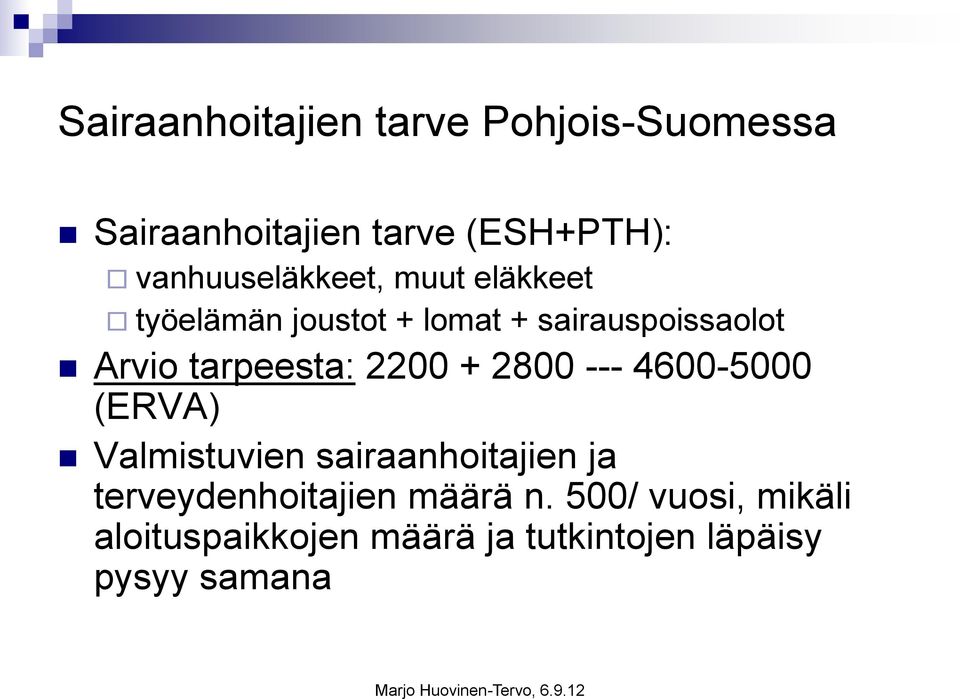 Sairaanhoitajien tarve Pohjois-Suomessa

Sairaanhoitajien tarve (ESH+PTH):

vanhuuseläkkeet, muut eläkkeet

työelämän joustot + lomat + sairauspoissaolot

Arvio tarpeesta: 2200 + 2800 --- 4600-5000 (ERVA)

Valmistuvien sairaanhoitajien ja terveydenhoitajien määrä n. 500/ vuosi, mikäli aloituspaikkojen määrä ja tutkintojen läpäisy pysyy samana

Marjo Huovinen-Tervo, 6.9.12